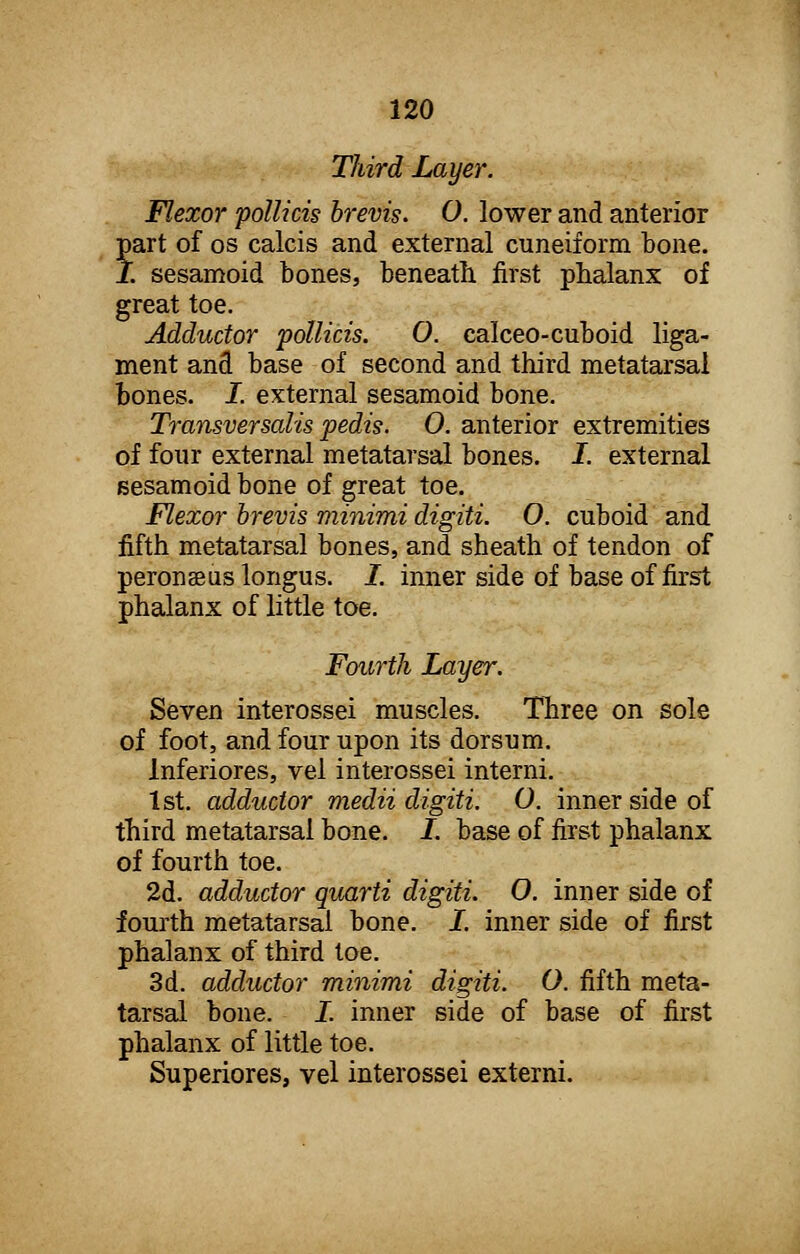 120

Third Layer.

Flexor pollicis brevis. O. lower and anterior part of os calcis and external cuneiform bone. I. sesamoid bones, beneath first phalanx of great toe.

Adductor pollicis. O. calceo-cuboid ligament and base of second and third metatarsal bones. I. external sesamoid bone.

Transversalis pedis. O. anterior extremities of four external metatarsal bones. I. external sesamoid bone of great toe.

Flexor brevis minimi digiti. O. cuboid and fifth metatarsal bones, and sheath of tendon of peronæus longus. I. inner side of base of first phalanx of little toe.

Fourth Layer.

Seven interossei muscles. Three on sole of foot, and four upon its dorsum.

Inferiores, vel interossei interni.

1st. adductor medii digiti. O. inner side of third metatarsal bone. I. base of first phalanx of fourth toe.

2d. adductor quarti digiti. O. inner side of fourth metatarsal bone. I. inner side of first phalanx of third toe.

3d. adductor minimi digiti. O. fifth metatarsal bone. I. inner side of base of first phalanx of little toe.

Superiores, vel interossei externi.